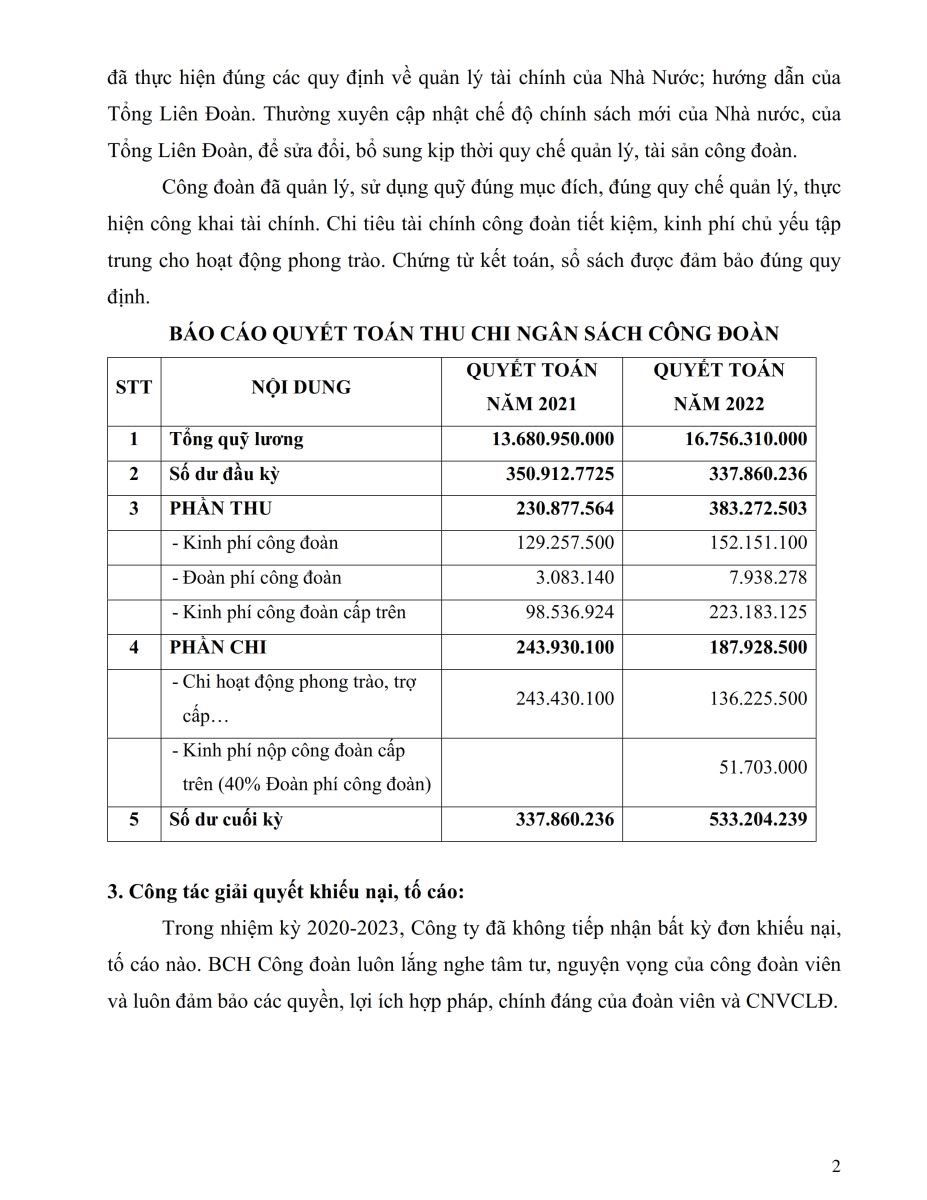 đã thực hiện đúng các quy định về quản lý tài chính của Nhà Nước; hướng dẫn của Tổng Liên Đoàn. Thường xuyên cập nhật chế độ chính sách mới của Nhà nước, của Tổng Liên Đoàn, để sửa đổi, bổ sung kịp thời quy chế quản lý, tài sản công đoàn.

Công đoàn đã quản lý, sử dụng quỹ đúng mục đích, đúng quy chế quản lý, thực hiện công khai tài chính. Chi tiêu tài chính công đoàn tiết kiệm, kinh phí chủ yếu tập trung cho hoạt động phong trào. Chứng từ kết toán, sổ sách được đảm bảo đúng quy định.

BÁO CÁO QUYẾT TOÁN THU CHI NGÂN SÁCH CÔNG ĐOÀN

| STT | NỘI DUNG | QUYẾT TOÁN NĂM 2021 | QUYẾT TOÁN NĂM 2022 |
|---|---|---|---|
| 1 | Tổng quỹ lương | 13.680.950.000 | 16.756.310.000 |
| 2 | Số dư đầu kỳ | 350.912.7725 | 337.860.236 |
| 3 | PHẦN THU | 230.877.564 | 383.272.503 |
| | - Kinh phí công đoàn | 129.257.500 | 152.151.100 |
| | - Đoàn phí công đoàn | 3.083.140 | 7.938.278 |
| | - Kinh phí công đoàn cấp trên | 98.536.924 | 223.183.125 |
| 4 | PHẦN CHI | 243.930.100 | 187.928.500 |
| | - Chi hoạt động phong trào, trợ cấp… | 243.430.100 | 136.225.500 |
| | - Kinh phí nộp công đoàn cấp trên (40% Đoàn phí công đoàn) | | 51.703.000 |
| 5 | Số dư cuối kỳ | 337.860.236 | 533.204.239 |

3. Công tác giải quyết khiếu nại, tố cáo:

Trong nhiệm kỳ 2020-2023, Công ty đã không tiếp nhận bất kỳ đơn khiếu nại, tố cáo nào. BCH Công đoàn luôn lắng nghe tâm tư, nguyện vọng của công đoàn viên và luôn đảm bảo các quyền, lợi ích hợp pháp, chính đáng của đoàn viên và CNVCLĐ.

2